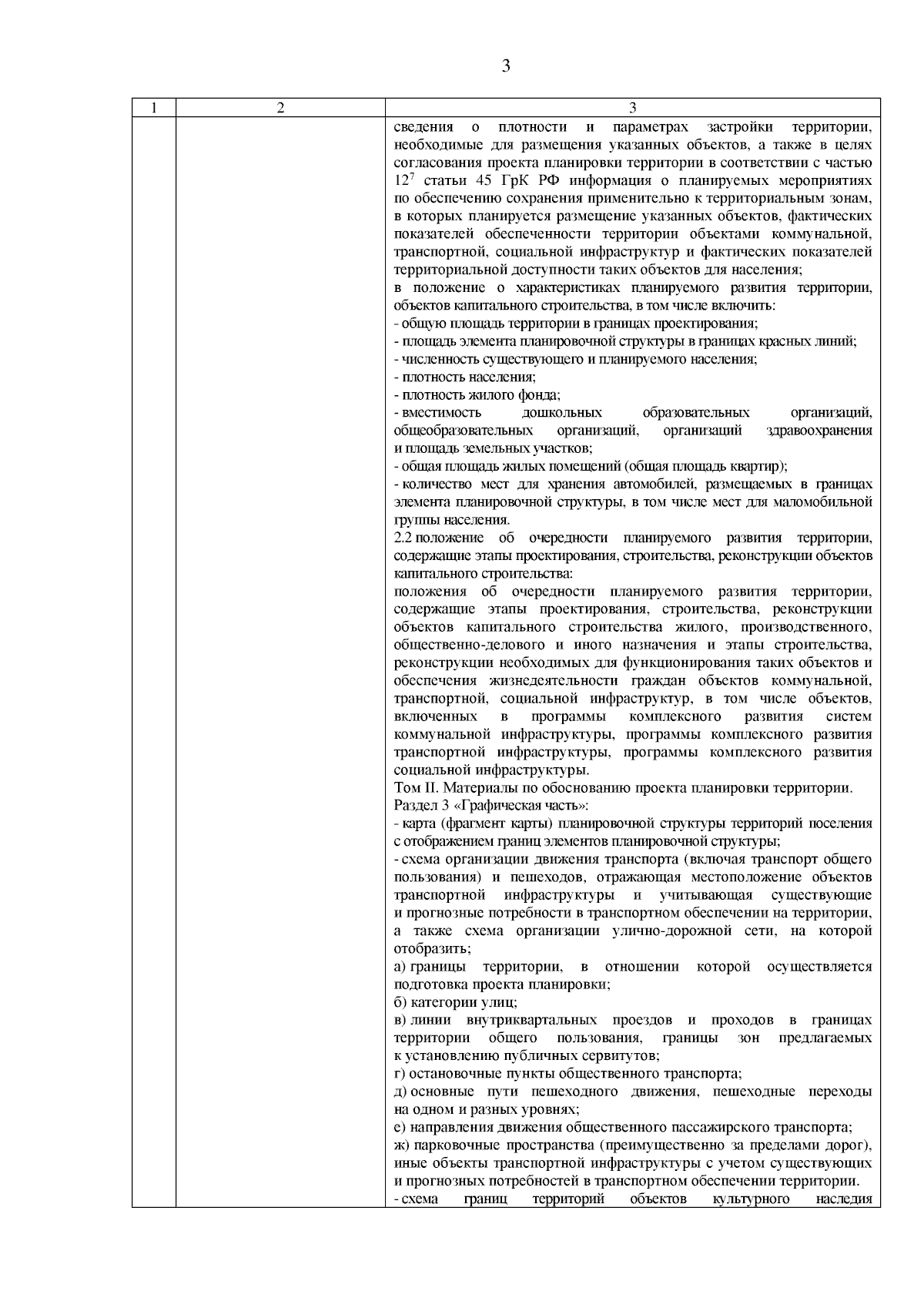 3

| 1 | 2 | 3 |
|---|---|---|
| | | сведения о плотности и параметрах застройки территории, необходимые для размещения указанных объектов, а также в целях согласования проекта планировки территории в соответствии с частью $12^7$ статьи 45 ГрК РФ информация о планируемых мероприятиях по обеспечению сохранения применительно к территориальным зонам, в которых планируется размещение указанных объектов, фактических показателей обеспеченности территории объектами коммунальной, транспортной, социальной инфраструктур и фактических показателей территориальной доступности таких объектов для населения;<br>в положение о характеристиках планируемого развития территории, объектов капитального строительства, в том числе включить:<br>- общую площадь территории в границах проектирования;<br>- площадь элемента планировочной структуры в границах красных линий;<br>- численность существующего и планируемого населения;<br>- плотность населения;<br>- плотность жилого фонда;<br>- вместимость дошкольных образовательных организаций, общеобразовательных организаций, организаций здравоохранения и площадь земельных участков;<br>- общая площадь жилых помещений (общая площадь квартир);<br>- количество мест для хранения автомобилей, размещаемых в границах элемента планировочной структуры, в том числе мест для маломобильной группы населения.<br>2.2 положение об очередности планируемого развития территории, содержащие этапы проектирования, строительства, реконструкции объектов капитального строительства:<br>положения об очередности планируемого развития территории, содержащие этапы проектирования, строительства, реконструкции объектов капитального строительства жилого, производственного, общественно-делового и иного назначения и этапы строительства, реконструкции необходимых для функционирования таких объектов и обеспечения жизнедеятельности граждан объектов коммунальной, транспортной, социальной инфраструктур, в том числе объектов, включенных в программы комплексного развития систем коммунальной инфраструктуры, программы комплексного развития транспортной инфраструктуры, программы комплексного развития социальной инфраструктуры.<br>Том II. Материалы по обоснованию проекта планировки территории.<br>Раздел 3 «Графическая часть»:<br>- карта (фрагмент карты) планировочной структуры территорий поселения с отображением границ элементов планировочной структуры;<br>- схема организации движения транспорта (включая транспорт общего пользования) и пешеходов, отражающая местоположение объектов транспортной инфраструктуры и учитывающая существующие и прогнозные потребности в транспортном обеспечении на территории, а также схема организации улично-дорожной сети, на которой отобразить;<br>а) границы территории, в отношении которой осуществляется подготовка проекта планировки;<br>б) категории улиц;<br>в) линии внутриквартальных проездов и проходов в границах территории общего пользования, границы зон предлагаемых к установлению публичных сервитутов;<br>г) остановочные пункты общественного транспорта;<br>д) основные пути пешеходного движения, пешеходные переходы на одном и разных уровнях;<br>е) направления движения общественного пассажирского транспорта;<br>ж) парковочные пространства (преимущественно за пределами дорог), иные объекты транспортной инфраструктуры с учетом существующих и прогнозных потребностей в транспортном обеспечении территории.<br>- схема границ территорий объектов культурного наследия |